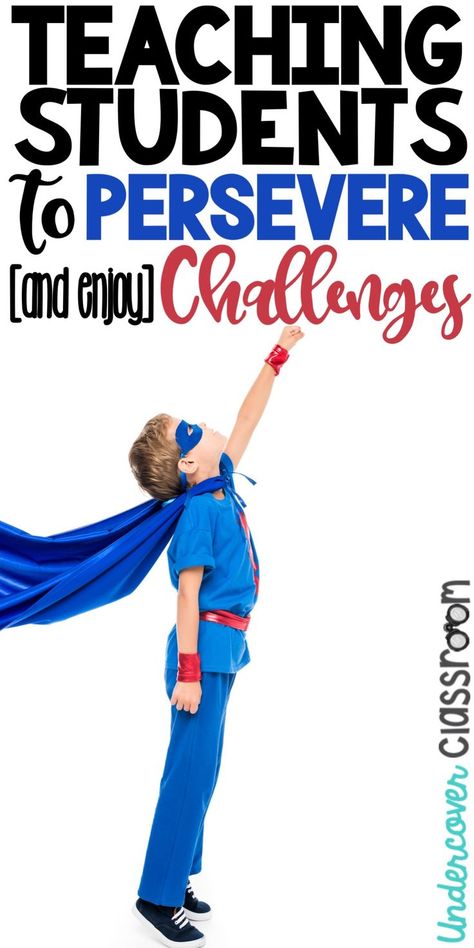 TEACHING STUDENTS to PERSEVERE [and enjoy] Challenges

Undercover Classroom